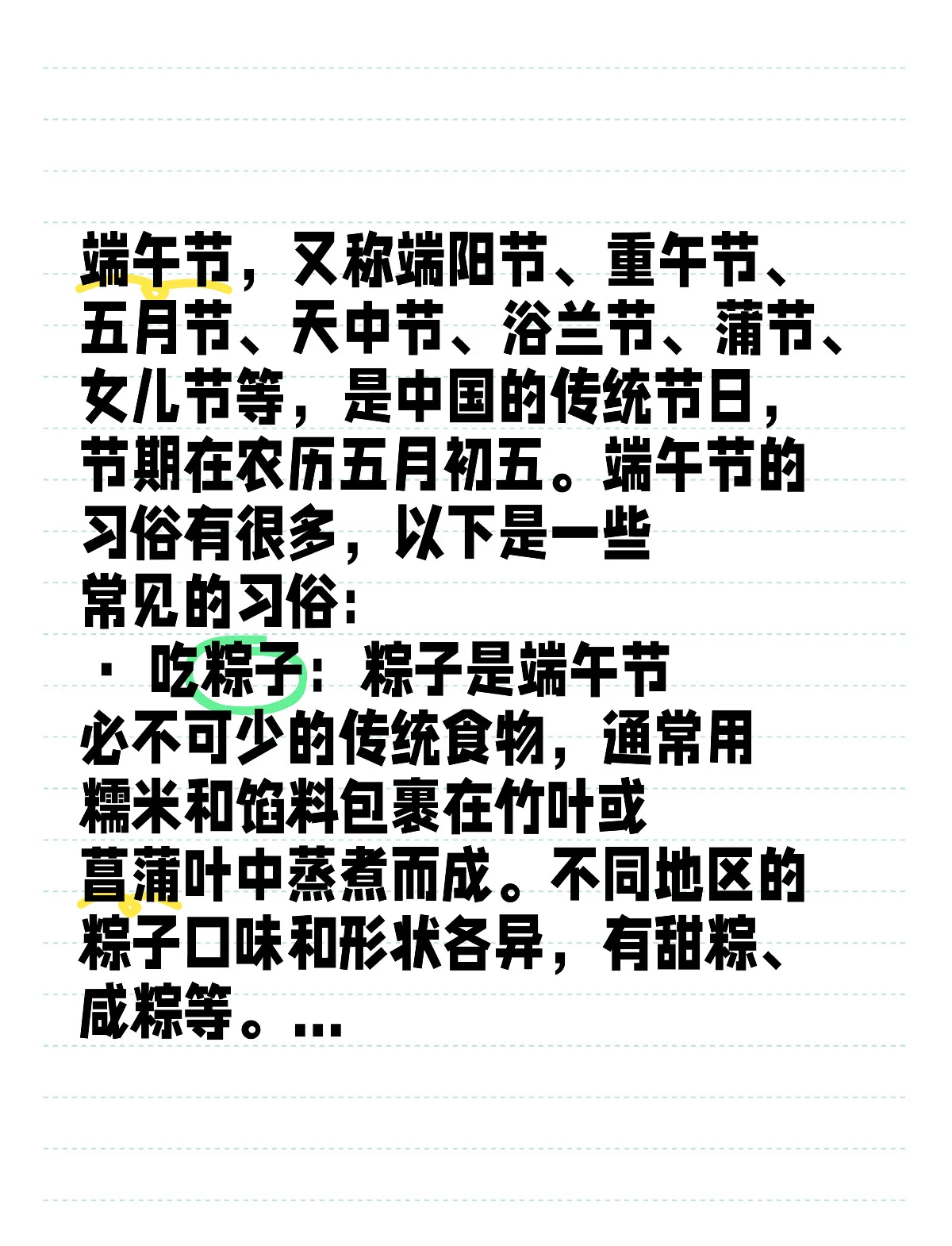 端午节，又称端阳节、重午节、五月节、天中节、浴兰节、蒲节、女儿节等，是中国的传统节日，节期在农历五月初五。端午节的习俗有很多，以下是一些常见的习俗：

· 吃粽子：粽子是端午节必不可少的传统食物，通常用糯米和馅料包裹在竹叶或菖蒲叶中蒸煮而成。不同地区的粽子口味和形状各异，有甜粽、咸粽等。...